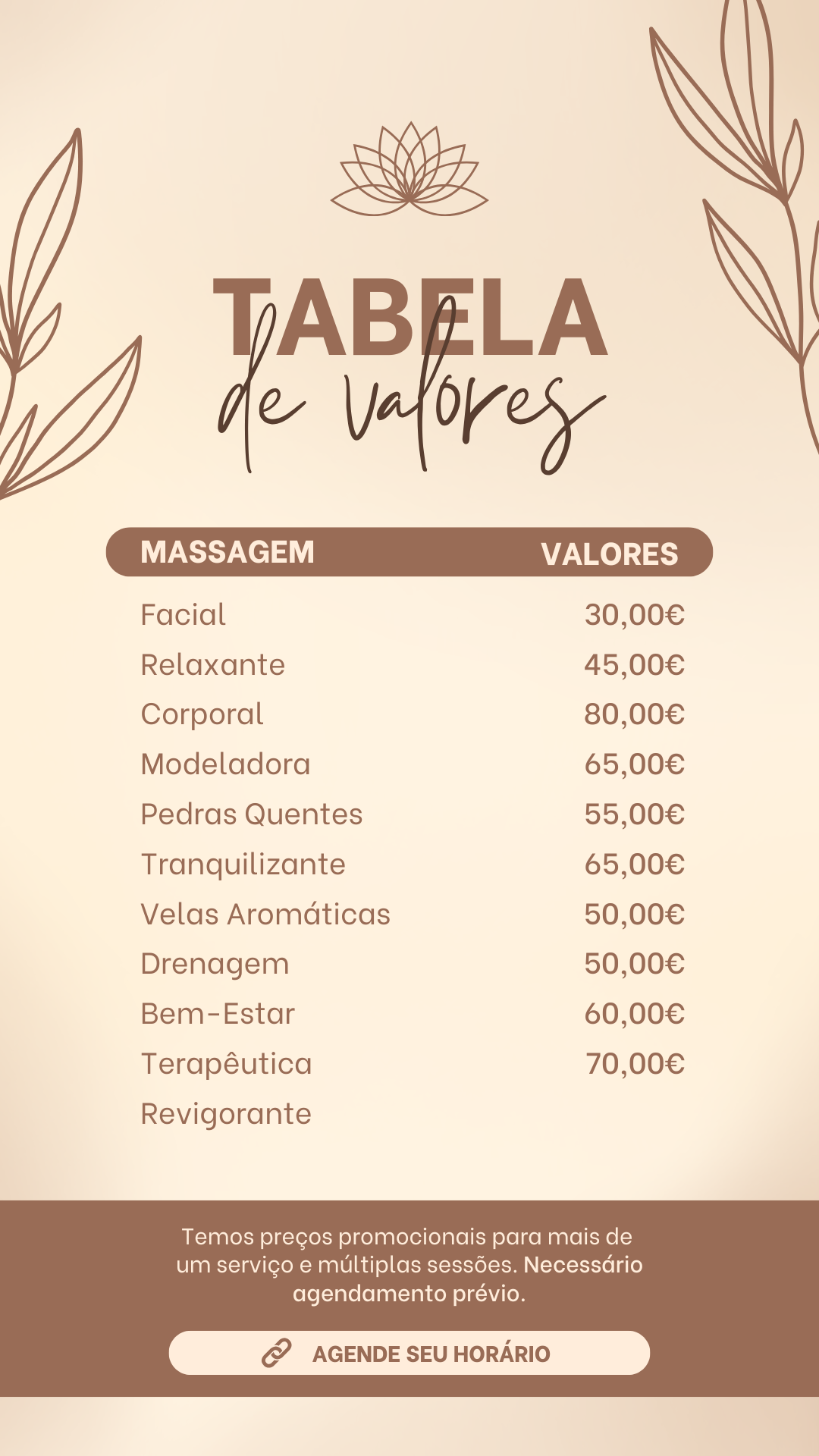 TABELA
de valores

| MASSAGEM | VALORES |
|---|---|
| Facial | 30,00€ |
| Relaxante | 45,00€ |
| Corporal | 80,00€ |
| Modeladora | 65,00€ |
| Pedras Quentes | 55,00€ |
| Tranquilizante | 65,00€ |
| Velas Aromáticas | 50,00€ |
| Drenagem | 50,00€ |
| Bem-Estar | 60,00€ |
| Terapêutica | 70,00€ |
| Revigorante | |

Temos preços promocionais para mais de um serviço e múltiplas sessões. Necessário agendamento prévio.

AGENDE SEU HORÁRIO